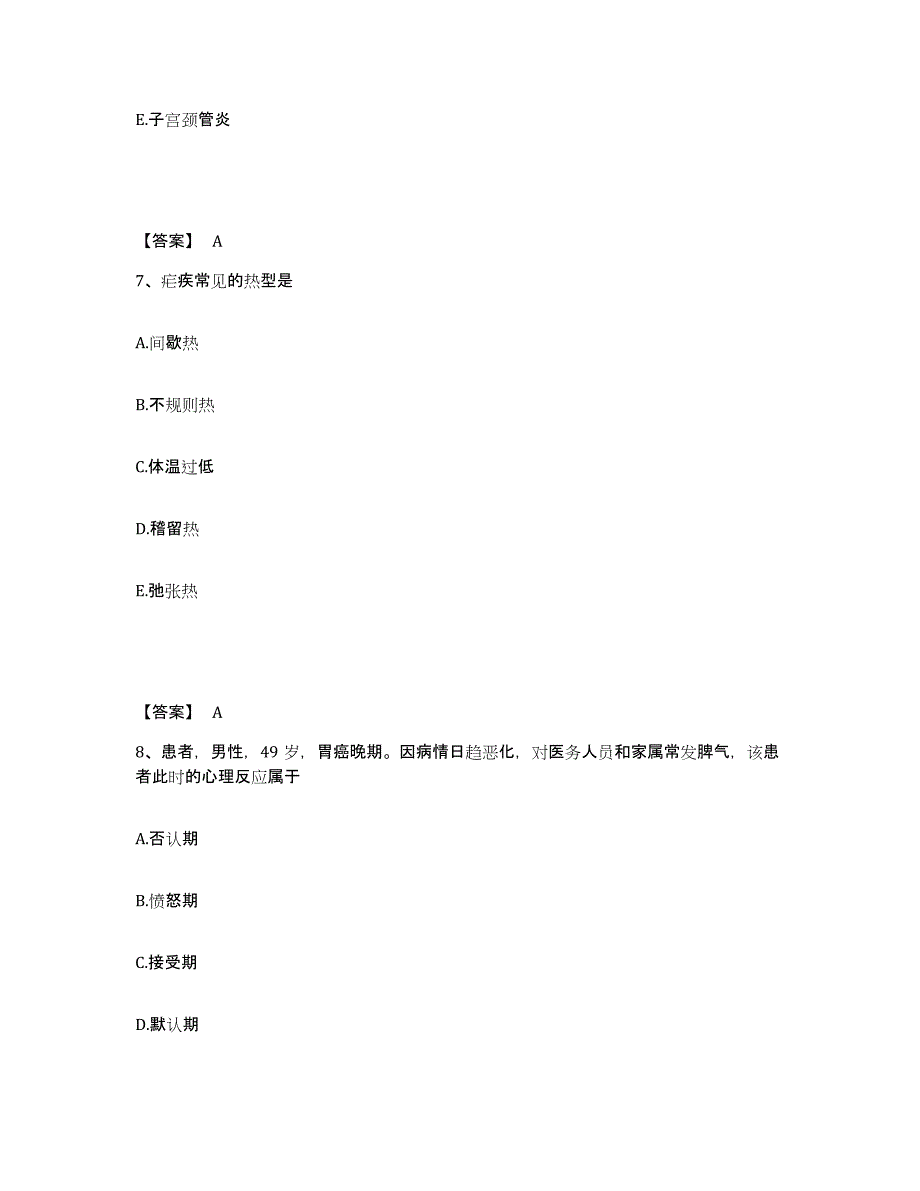 E.子宫颈管炎

【答案】 A

7、疟疾常见的热型是

A.间歇热

B.不规则热

C.体温过低

D.稽留热

E.弛张热

【答案】 A

8、患者，男性，49 岁，胃癌晚期。因病情日趋恶化，对医务人员和家属常发脾气，该患者此时的心理反应属于

A.否认期

B.愤怒期

C.接受期

D.默认期